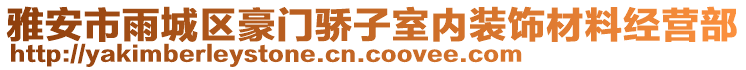 雅安市雨城区豪门骄子室内装饰材料经营部
http://yakimberleystone.cn.coovee.com